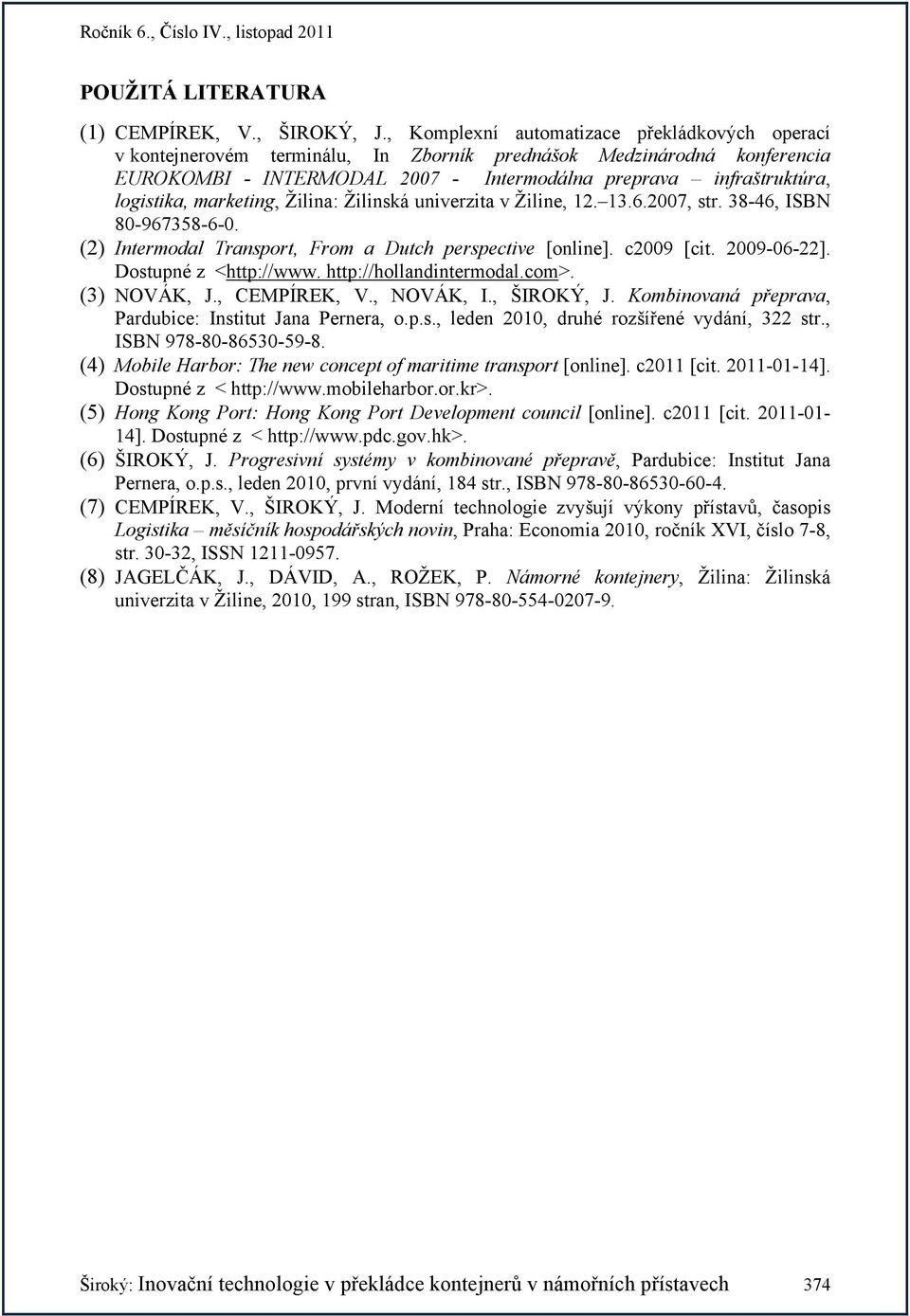 Ročník 6., Číslo IV., listopad 2011

POUŽITÁ LITERATURA

(1) CEMPÍREK, V., ŠIROKÝ, J., Komplexní automatizace překládkových operací v kontejnerovém terminálu, In Zborník prednášok Medzinárodná konferencia EUROKOMBI - INTERMODAL 2007 - Intermodálna preprava – infraštruktúra, logistika, marketing, Žilina: Žilinská univerzita v Žiline, 12.–13.6.2007, str. 38-46, ISBN 80-967358-6-0.
(2) Intermodal Transport, From a Dutch perspective [online]. c2009 [cit. 2009-06-22]. Dostupné z <http://www. http://hollandintermodal.com>.
(3) NOVÁK, J., CEMPÍREK, V., NOVÁK, I., ŠIROKÝ, J. Kombinovaná přeprava, Pardubice: Institut Jana Pernera, o.p.s., leden 2010, druhé rozšířené vydání, 322 str., ISBN 978-80-86530-59-8.
(4) Mobile Harbor: The new concept of maritime transport [online]. c2011 [cit. 2011-01-14]. Dostupné z < http://www.mobileharbor.or.kr>.
(5) Hong Kong Port: Hong Kong Port Development council [online]. c2011 [cit. 2011-01-14]. Dostupné z < http://www.pdc.gov.hk>.
(6) ŠIROKÝ, J. Progresivní systémy v kombinované přepravě, Pardubice: Institut Jana Pernera, o.p.s., leden 2010, první vydání, 184 str., ISBN 978-80-86530-60-4.
(7) CEMPÍREK, V., ŠIROKÝ, J. Moderní technologie zvyšují výkony přístavů, časopis Logistika – měsíčník hospodářských novin, Praha: Economia 2010, ročník XVI, číslo 7-8, str. 30-32, ISSN 1211-0957.
(8) JAGELČÁK, J., DÁVID, A., ROŽEK, P. Námorné kontejnery, Žilina: Žilinská univerzita v Žiline, 2010, 199 stran, ISBN 978-80-554-0207-9.

Široký: Inovační technologie v překládce kontejnerů v námořních přístavech 374